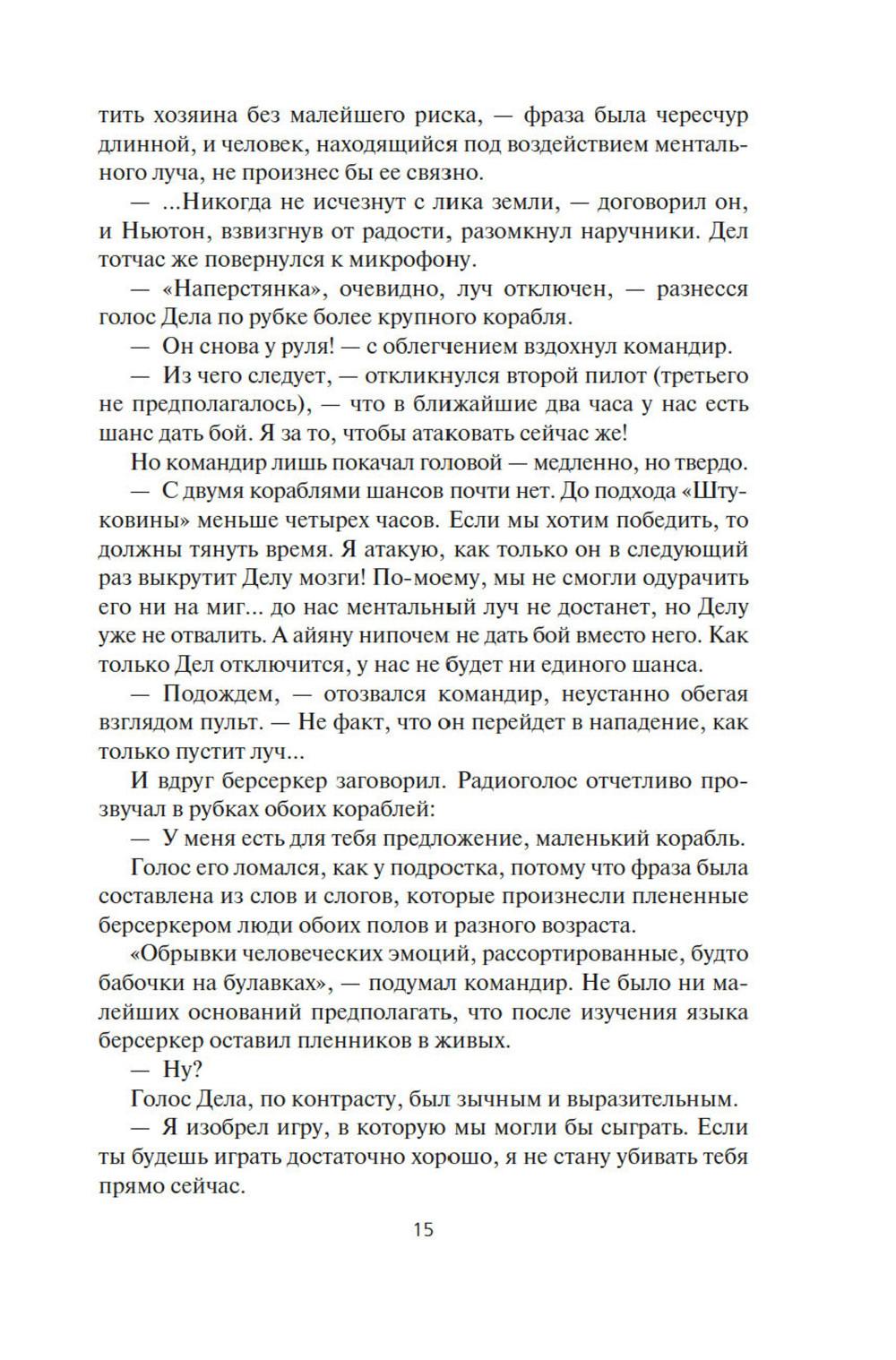 тить хозяина без малейшего риска, — фраза была чересчур длинной, и человек, находящийся под воздействием ментального луча, не произнес бы ее связно.

— ...Никогда не исчезнут с лика земли, — договорил он, и Ньютон, взвизгнув от радости, разомкнул наручники. Дел тотчас же повернулся к микрофону.

— «Наперстянка», очевидно, луч отключен, — разнесся голос Дела по рубке более крупного корабля.

— Он снова у руля! — с облегчением вздохнул командир.

— Из чего следует, — откликнулся второй пилот (третьего не предполагалось), — что в ближайшие два часа у нас есть шанс дать бой. Я за то, чтобы атаковать сейчас же!

Но командир лишь покачал головой — медленно, но твердо.

— С двумя кораблями шансов почти нет. До подхода «Штуковины» меньше четырех часов. Если мы хотим победить, то должны тянуть время. Я атакую, как только он в следующий раз выкрутит Делу мозги! По-моему, мы не смогли одурачить его ни на миг... до нас ментальный луч не достанет, но Делу уже не отвалить. А айяну нипочем не дать бой вместо него. Как только Дел отключится, у нас не будет ни единого шанса.

— Подождем, — отозвался командир, неустанно обегая взглядом пульт. — Не факт, что он перейдет в нападение, как только пустит луч...

И вдруг берсеркер заговорил. Радиоголос отчетливо прозвучал в рубках обоих кораблей:

— У меня есть для тебя предложение, маленький корабль.

Голос его ломался, как у подростка, потому что фраза была составлена из слов и слогов, которые произнесли плененные берсеркером люди обоих полов и разного возраста.

«Обрывки человеческих эмоций, рассортированные, будто бабочки на булавках», — подумал командир. Не было ни малейших оснований предполагать, что после изучения языка берсеркер оставил пленников в живых.

— Ну?

Голос Дела, по контрасту, был зычным и выразительным.

— Я изобрел игру, в которую мы могли бы сыграть. Если ты будешь играть достаточно хорошо, я не стану убивать тебя прямо сейчас.

15